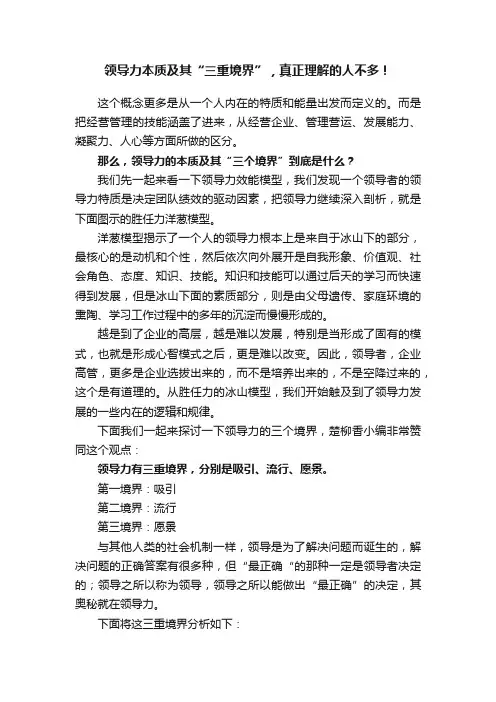 领导力本质及其“三重境界”，真正理解的人不多！

这个概念更多是从一个人内在的特质和能量出发而定义的。而是把经营管理的技能涵盖了进来，从经营企业、管理营运、发展能力、凝聚力、人心等方面所做的区分。

那么，领导力的本质及其“三个境界”到底是什么？

我们先一起来看一下领导力效能模型，我们发现一个领导者的领导力特质是决定团队绩效的驱动因素，把领导力继续深入剖析，就是下面图示的胜任力洋葱模型。

洋葱模型揭示了一个人的领导力根本上是来自于冰山下的部分，最核心的是动机和个性，然后依次向外展开是自我形象、价值观、社会角色、态度、知识、技能。知识和技能可以通过后天的学习而快速得到发展，但是冰山下面的素质部分，则是由父母遗传、家庭环境的熏陶、学习工作过程中的多年的沉淀而慢慢形成的。

越是到了企业的高层，越是难以发展，特别是当形成了固有的模式，也就是形成心智模式之后，更是难以改变。因此，领导者，企业高管，更多是企业选拔出来的，而不是培养出来的，不是空降过来的，这个是有道理的。从胜任力的冰山模型，我们开始触及到了领导力发展的一些内在的逻辑和规律。

下面我们一起来探讨一下领导力的三个境界，楚柳香小编非常赞同这个观点：

领导力有三重境界，分别是吸引、流行、愿景。

第一境界：吸引

第二境界：流行

第三境界：愿景

与其他人类的社会机制一样，领导是为了解决问题而诞生的，解决问题的正确答案有很多种，但“最正确“的那种一定是领导者决定的；领导之所以称为领导，领导之所以能做出“最正确”的决定，其奥秘就在领导力。

下面将这三重境界分析如下：